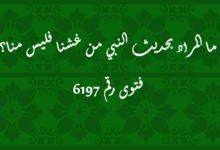 ما المراد بحديث النبي من غشنا فليس منا؟

فتوى رقم 6197